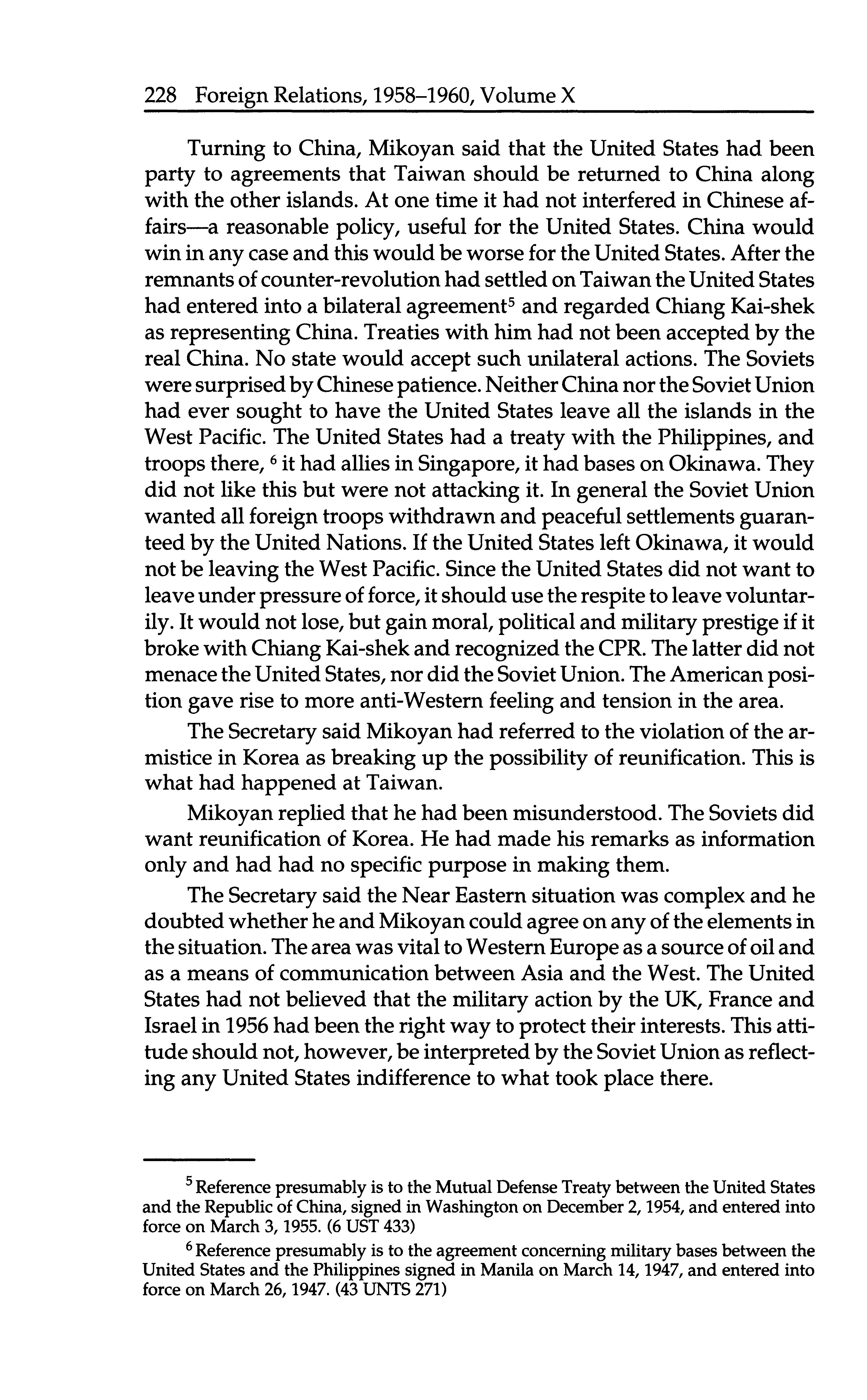 228 Foreign Relations, 1958–1960, Volume X

Turning to China, Mikoyan said that the United States had been party to agreements that Taiwan should be returned to China along with the other islands. At one time it had not interfered in Chinese affairs—a reasonable policy, useful for the United States. China would win in any case and this would be worse for the United States. After the remnants of counter-revolution had settled on Taiwan the United States had entered into a bilateral agreement$^5$ and regarded Chiang Kai-shek as representing China. Treaties with him had not been accepted by the real China. No state would accept such unilateral actions. The Soviets were surprised by Chinese patience. Neither China nor the Soviet Union had ever sought to have the United States leave all the islands in the West Pacific. The United States had a treaty with the Philippines, and troops there, $^6$ it had allies in Singapore, it had bases on Okinawa. They did not like this but were not attacking it. In general the Soviet Union wanted all foreign troops withdrawn and peaceful settlements guaranteed by the United Nations. If the United States left Okinawa, it would not be leaving the West Pacific. Since the United States did not want to leave under pressure of force, it should use the respite to leave voluntarily. It would not lose, but gain moral, political and military prestige if it broke with Chiang Kai-shek and recognized the CPR. The latter did not menace the United States, nor did the Soviet Union. The American position gave rise to more anti-Western feeling and tension in the area.

The Secretary said Mikoyan had referred to the violation of the armistice in Korea as breaking up the possibility of reunification. This is what had happened at Taiwan.

Mikoyan replied that he had been misunderstood. The Soviets did want reunification of Korea. He had made his remarks as information only and had had no specific purpose in making them.

The Secretary said the Near Eastern situation was complex and he doubted whether he and Mikoyan could agree on any of the elements in the situation. The area was vital to Western Europe as a source of oil and as a means of communication between Asia and the West. The United States had not believed that the military action by the UK, France and Israel in 1956 had been the right way to protect their interests. This attitude should not, however, be interpreted by the Soviet Union as reflecting any United States indifference to what took place there.

$^5$ Reference presumably is to the Mutual Defense Treaty between the United States and the Republic of China, signed in Washington on December 2, 1954, and entered into force on March 3, 1955. (6 UST 433)

$^6$ Reference presumably is to the agreement concerning military bases between the United States and the Philippines signed in Manila on March 14, 1947, and entered into force on March 26, 1947. (43 UNTS 271)